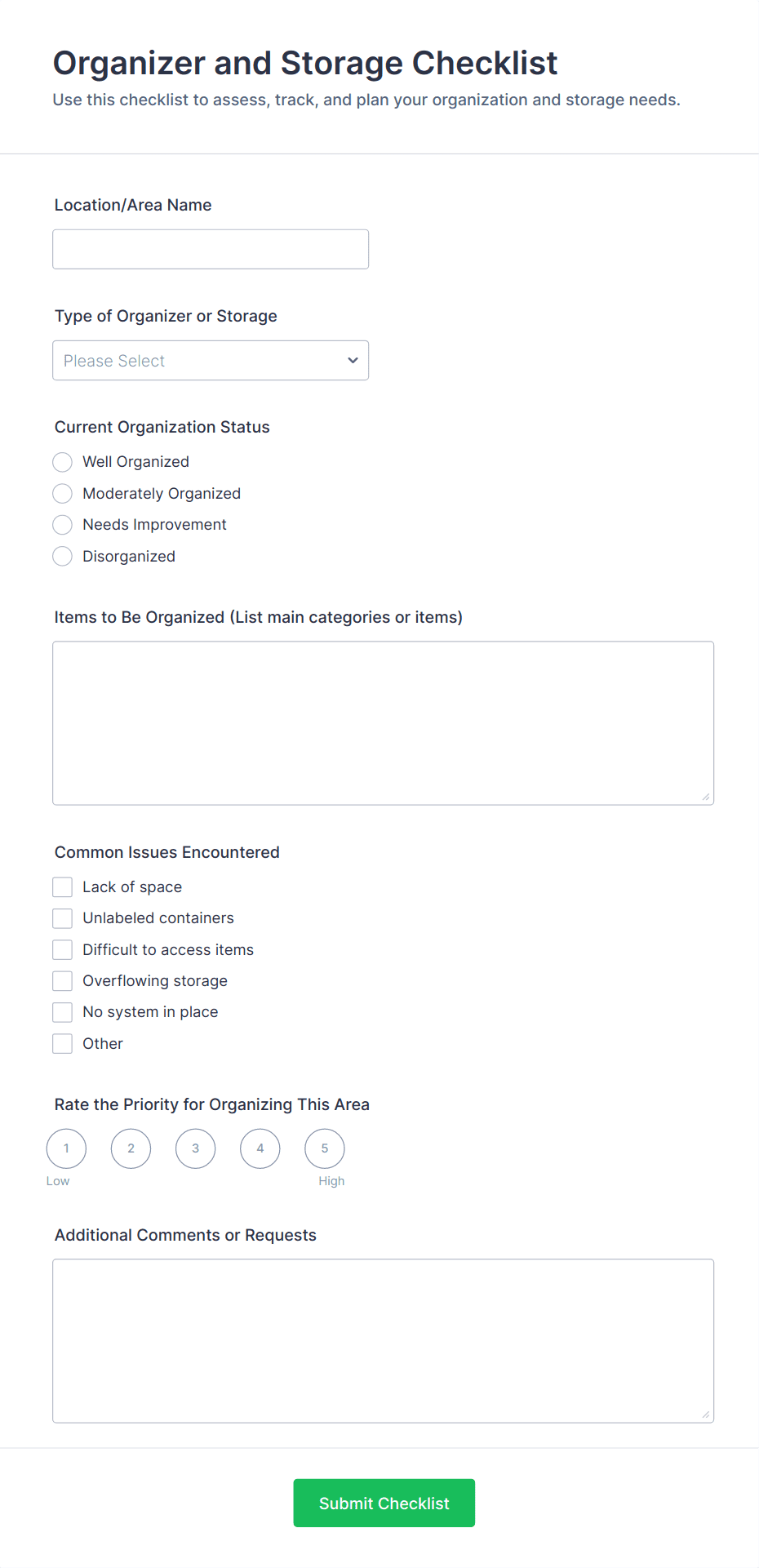 Organizer and Storage Checklist
Use this checklist to assess, track, and plan your organization and storage needs.

Location/Area Name

Type of Organizer or Storage
Please Select

Current Organization Status
Well Organized
Moderately Organized
Needs Improvement
Disorganized

Items to Be Organized (List main categories or items)

Common Issues Encountered
Lack of space
Unlabeled containers
Difficult to access items
Overflowing storage
No system in place
Other

Rate the Priority for Organizing This Area
1 2 3 4 5
Low High

Additional Comments or Requests

Submit Checklist